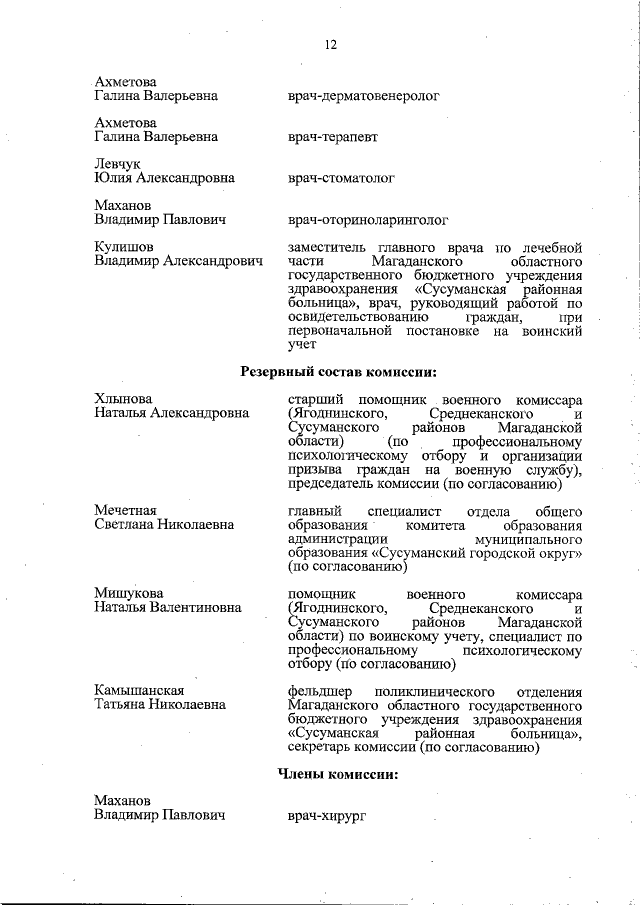 12

Ахметова
Галина Валерьевна врач-дерматовенеролог

Ахметова
Галина Валерьевна врач-терапевт

Левчук
Юлия Александровна врач-стоматолог

Маханов
Владимир Павлович врач-оториноларинголог

Кулишов
Владимир Александрович заместитель главного врача по лечебной части Магаданского областного государственного бюджетного учреждения здравоохранения «Сусуманская районная больница», врач, руководящий работой по освидетельствованию граждан, при первоначальной постановке на воинский учет

Резервный состав комиссии:

Хлынова
Наталья Александровна старший помощник военного комиссара (Ягоднинского, Среднеканского и Сусуманского районов Магаданской области) (по профессиональному психологическому отбору и организации призыва граждан на военную службу), председатель комиссии (по согласованию)

Мечетная
Светлана Николаевна главный специалист отдела общего образования комитета образования администрации муниципального образования «Сусуманский городской округ» (по согласованию)

Мишукова
Наталья Валентиновна помощник военного комиссара (Ягоднинского, Среднеканского и Сусуманского районов Магаданской области) по воинскому учету, специалист по профессиональному психологическому отбору (по согласованию)

Камышанская
Татьяна Николаевна фельдшер поликлинического отделения Магаданского областного государственного бюджетного учреждения здравоохранения «Сусуманская районная больница», секретарь комиссии (по согласованию)

Члены комиссии:

Маханов
Владимир Павлович врач-хирург